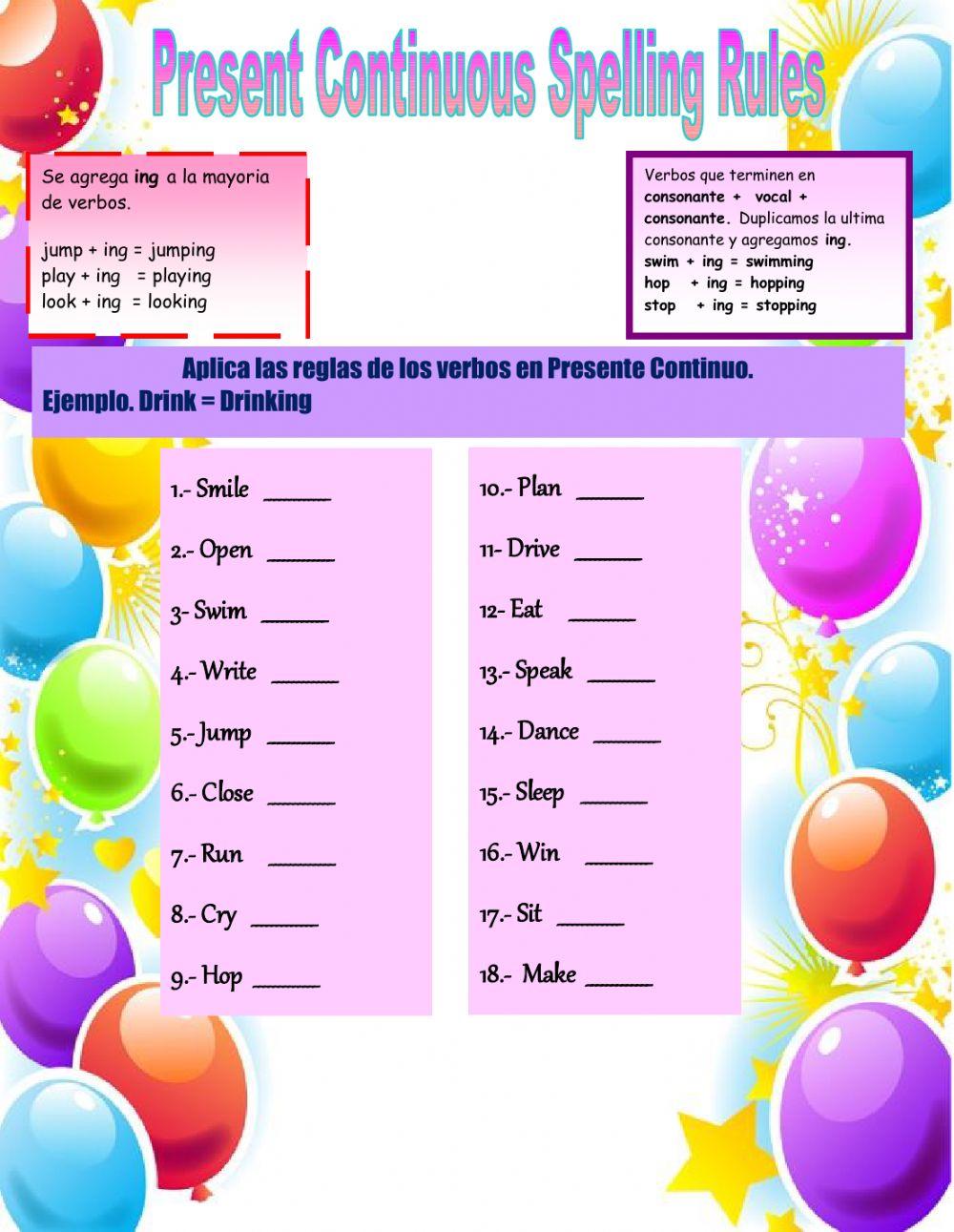 Present Continuous Spelling Rules

Se agrega ing a la mayoria de verbos.

jump + ing = jumping
play + ing = playing
look + ing = looking

Verbos que terminen en consonante + vocal + consonante. Duplicamos la ultima consonante y agregamos ing.
swim + ing = swimming
hop + ing = hopping
stop + ing = stopping

Aplica las reglas de los verbos en Presente Continuo.
Ejemplo. Drink = Drinking

1.- Smile ______

2.- Open ______

3- Swim ______

4.- Write ______

5.- Jump ______

6.- Close ______

7.- Run ______

8.- Cry ______

9.- Hop ______

10.- Plan ______

11- Drive ______

12- Eat ______

13.- Speak ______

14.- Dance ______

15.- Sleep ______

16.- Win ______

17.- Sit ______

18.- Make ______